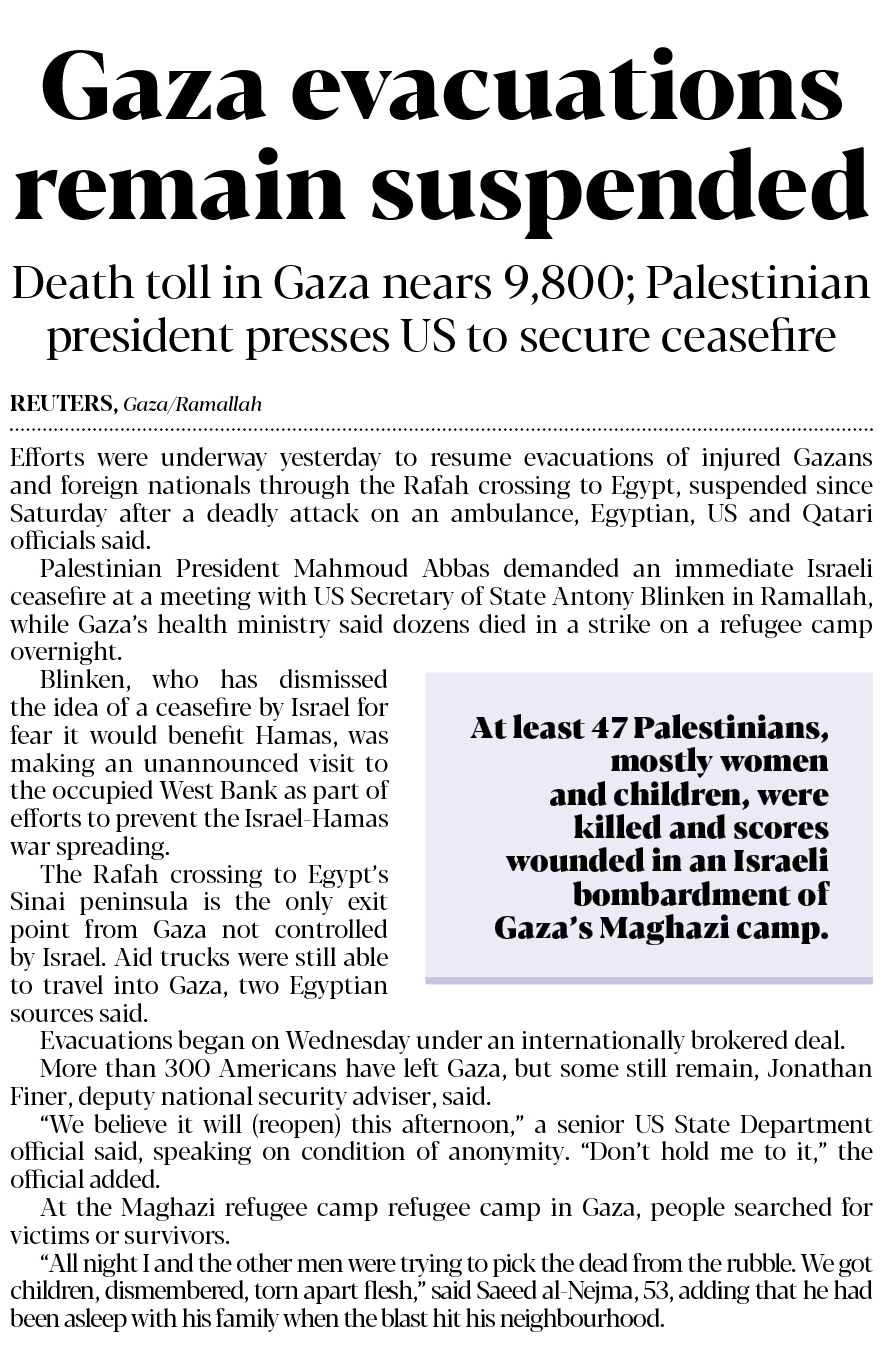 Gaza evacuations remain suspended

Death toll in Gaza nears 9,800; Palestinian president presses US to secure ceasefire

REUTERS, Gaza/Ramallah

Efforts were underway yesterday to resume evacuations of injured Gazans and foreign nationals through the Rafah crossing to Egypt, suspended since Saturday after a deadly attack on an ambulance, Egyptian, US and Qatari officials said.

Palestinian President Mahmoud Abbas demanded an immediate Israeli ceasefire at a meeting with US Secretary of State Antony Blinken in Ramallah, while Gaza's health ministry said dozens died in a strike on a refugee camp overnight.

Blinken, who has dismissed the idea of a ceasefire by Israel for fear it would benefit Hamas, was making an unannounced visit to the occupied West Bank as part of efforts to prevent the Israel-Hamas war spreading.

The Rafah crossing to Egypt's Sinai peninsula is the only exit point from Gaza not controlled by Israel. Aid trucks were still able to travel into Gaza, two Egyptian sources said.

At least 47 Palestinians, mostly women and children, were killed and scores wounded in an Israeli bombardment of Gaza's Maghazi camp.

Evacuations began on Wednesday under an internationally brokered deal.

More than 300 Americans have left Gaza, but some still remain, Jonathan Finer, deputy national security adviser, said.

"We believe it will (reopen) this afternoon," a senior US State Department official said, speaking on condition of anonymity. "Don't hold me to it," the official added.

At the Maghazi refugee camp refugee camp in Gaza, people searched for victims or survivors.

"All night I and the other men were trying to pick the dead from the rubble. We got children, dismembered, torn apart flesh," said Saeed al-Nejma, 53, adding that he had been asleep with his family when the blast hit his neighbourhood.